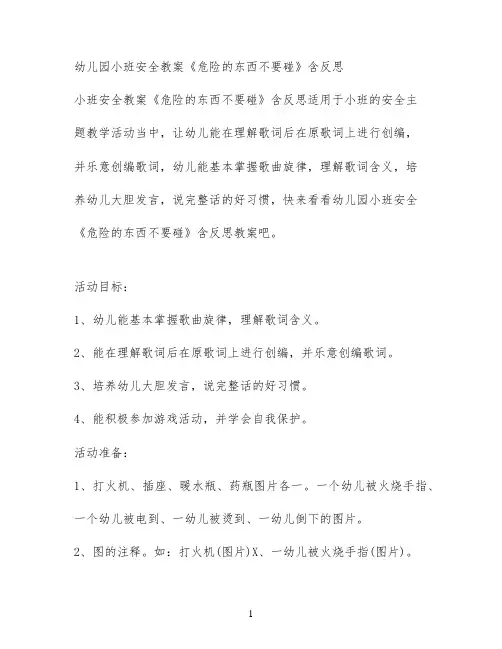 幼儿园小班安全教案《危险的东西不要碰》含反思

小班安全教案《危险的东西不要碰》含反思适用于小班的安全主题教学活动当中，让幼儿能在理解歌词后在原歌词上进行创编，并乐意创编歌词，幼儿能基本掌握歌曲旋律，理解歌词含义，培养幼儿大胆发言，说完整话的好习惯，快来看看幼儿园小班安全《危险的东西不要碰》含反思教案吧。

活动目标：

1、幼儿能基本掌握歌曲旋律，理解歌词含义。

2、能在理解歌词后在原歌词上进行创编，并乐意创编歌词。

3、培养幼儿大胆发言，说完整话的好习惯。

4、能积极参加游戏活动，并学会自我保护。

活动准备：

1、打火机、插座、暖水瓶、药瓶图片各一。一个幼儿被火烧手指、一个幼儿被电到、一幼儿被烫到、一幼儿倒下的图片。

2、图的注释。如：打火机(图片)X、一幼儿被火烧手指(图片)。

1